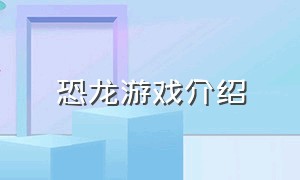 恐龙游戏介绍